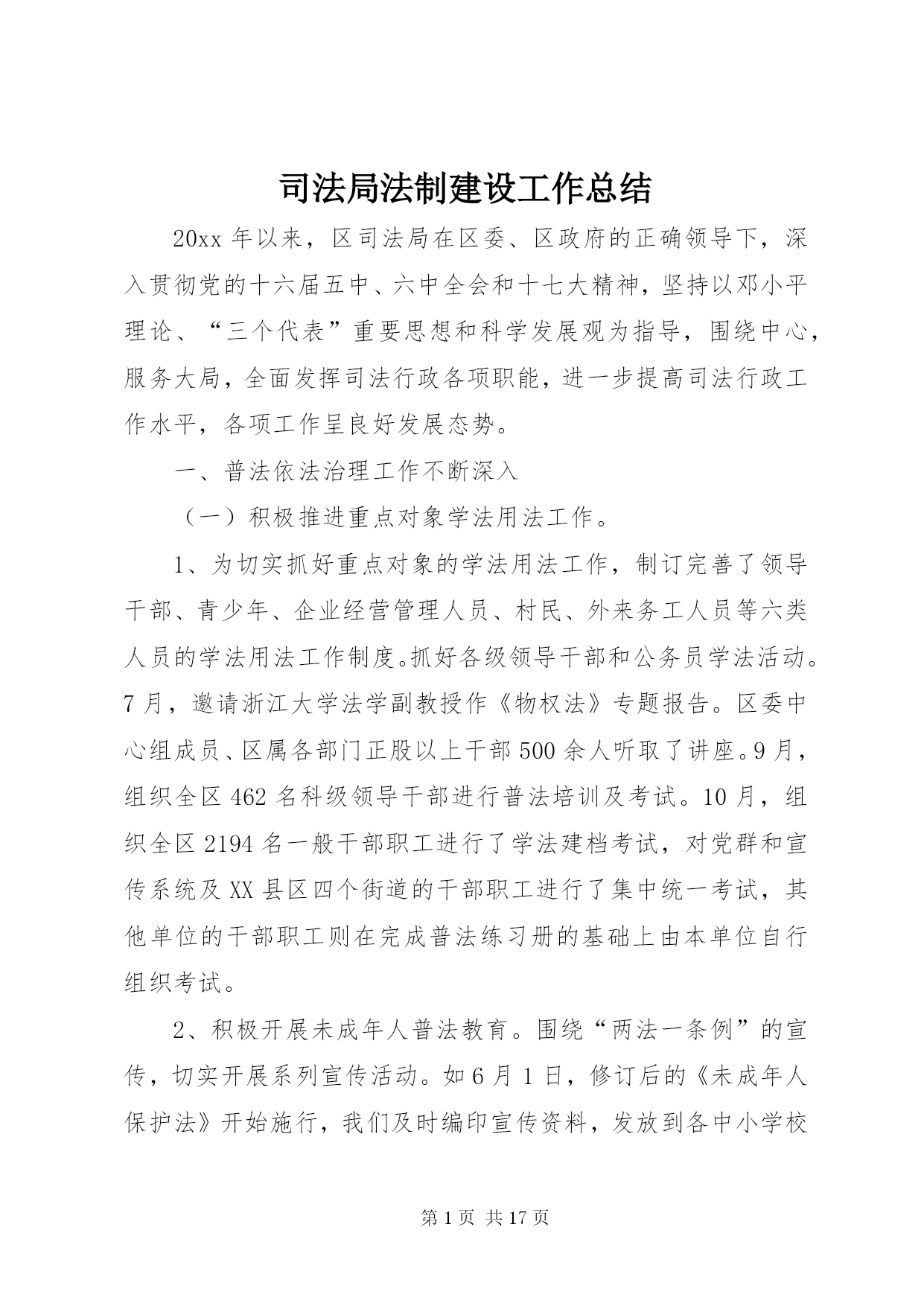 司法局法制建设工作总结

20xx 年以来，区司法局在区委、区政府的正确领导下，深入贯彻党的十六届五中、六中全会和十七大精神，坚持以邓小平理论、“三个代表”重要思想和科学发展观为指导，围绕中心，服务大局，全面发挥司法行政各项职能，进一步提高司法行政工作水平，各项工作呈良好发展态势。

一、普法依法治理工作不断深入

（一）积极推进重点对象学法用法工作。

1、为切实抓好重点对象的学法用法工作，制订完善了领导干部、青少年、企业经营管理人员、村民、外来务工人员等六类人员的学法用法工作制度。抓好各级领导干部和公务员学法活动。7 月，邀请浙江大学法学副教授作《物权法》专题报告。区委中心组成员、区属各部门正股以上干部 500 余人听取了讲座。9 月，组织全区 462 名科级领导干部进行普法培训及考试。10 月，组织全区 2194 名一般干部职工进行了学法建档考试，对党群和宣传系统及 XX 县区四个街道的干部职工进行了集中统一考试，其他单位的干部职工则在完成普法练习册的基础上由本单位自行组织考试。

2、积极开展未成年人普法教育。围绕“两法一条例”的宣传，切实开展系列宣传活动。如 6 月 1 日，修订后的《未成年人保护法》开始施行，我们及时编印宣传资料，发放到各中小学校

第 1 页 共 17 页